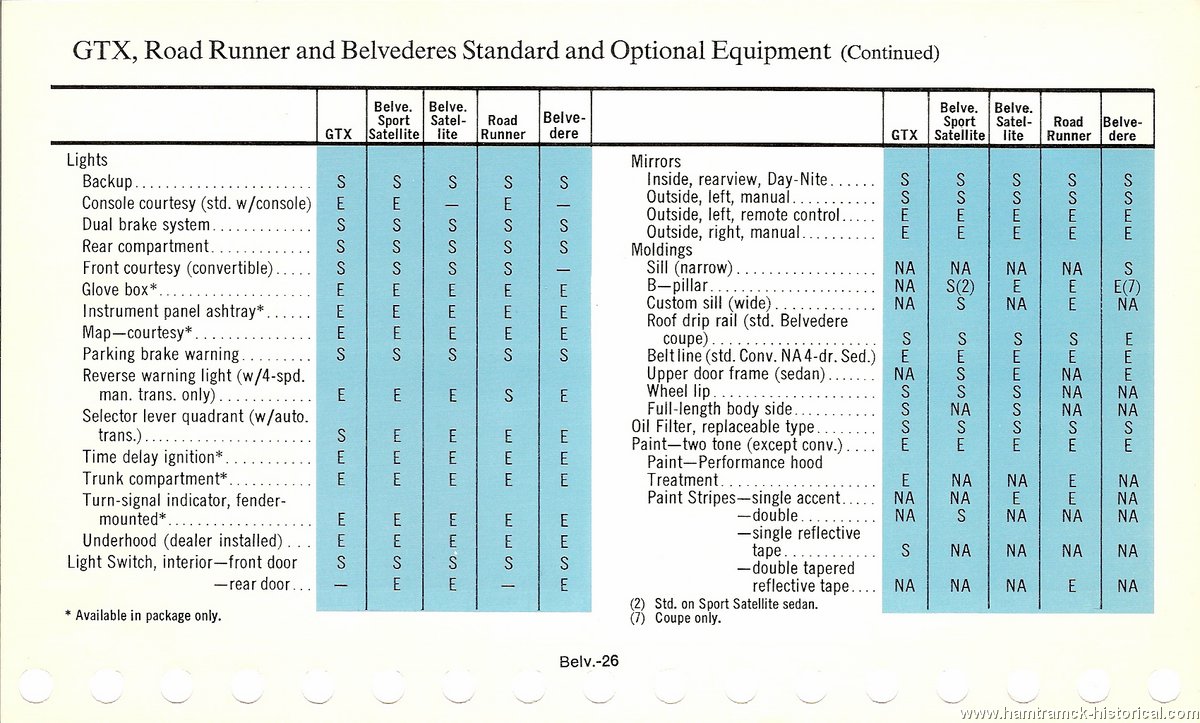 GTX, Road Runner and Belvederes Standard and Optional Equipment (Continued)

| | GTX | Belve. Sport Satellite | Belve. Satellite | Road Runner | Belvedere |
|---|---|---|---|---|---|
| Lights | | | | | |
| Backup | S | S | S | S | S |
| Console courtesy (std. w/console) | E | E | — | E | — |
| Dual brake system | S | S | S | S | S |
| Rear compartment | S | S | S | S | S |
| Front courtesy (convertible) | S | S | S | S | — |
| Glove box* | E | E | E | E | E |
| Instrument panel ashtray* | E | E | E | E | E |
| Map—courtesy* | E | E | E | E | E |
| Parking brake warning | S | S | S | S | S |
| Reverse warning light (w/4-spd. man. trans. only) | E | E | E | S | E |
| Selector lever quadrant (w/auto. trans.) | S | E | E | E | E |
| Time delay ignition* | E | E | E | E | E |
| Trunk compartment* | E | E | E | E | E |
| Turn-signal indicator, fender-mounted* | E | E | E | E | E |
| Underhood (dealer installed) | E | E | E | E | E |
| Light Switch, interior—front door | S | S | S | S | S |
| —rear door | — | E | E | — | E |

* Available in package only.

| | GTX | Belve. Sport Satellite | Belve. Satellite | Road Runner | Belvedere |
|---|---|---|---|---|---|
| Mirrors | | | | | |
| Inside, rearview, Day-Nite | S | S | S | S | S |
| Outside, left, manual | S | S | S | S | S |
| Outside, left, remote control | E | E | E | E | E |
| Outside, right, manual | E | E | E | E | E |
| Moldings | | | | | |
| Sill (narrow) | NA | NA | NA | NA | S |
| B—pillar | NA | S(2) | E | E | E(7) |
| Custom sill (wide) | NA | S | NA | E | NA |
| Roof drip rail (std. Belvedere coupe) | S | S | S | S | E |
| Belt line (std. Conv. NA 4-dr. Sed.) | E | E | E | E | E |
| Upper door frame (sedan) | NA | S | E | NA | E |
| Wheel lip | S | S | S | NA | NA |
| Full-length body side | S | NA | S | NA | NA |
| Oil Filter, replaceable type | S | S | S | S | S |
| Paint—two tone (except conv.) | E | E | E | E | E |
| Paint—Performance hood Treatment | E | NA | NA | E | NA |
| Paint Stripes—single accent | NA | NA | E | E | NA |
| —double | NA | S | NA | NA | NA |
| —single reflective tape | S | NA | NA | NA | NA |
| —double tapered reflective tape | NA | NA | NA | E | NA |

(2) Std. on Sport Satellite sedan.
(7) Coupe only.

Belv.-26

www.hamtramck-historical.com